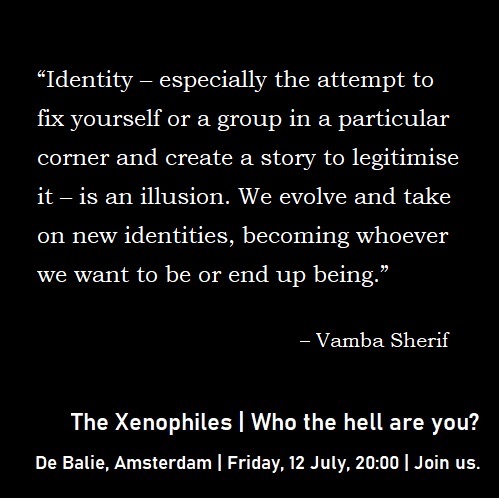 "Identity – especially the attempt to fix yourself or a group in a particular corner and create a story to legitimise it – is an illusion. We evolve and take on new identities, becoming whoever we want to be or end up being."

– Vamba Sherif

The Xenophiles | Who the hell are you?

De Balie, Amsterdam | Friday, 12 July, 20:00 | Join us.